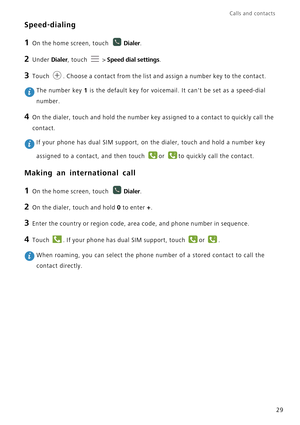 Calls and contacts

Speed-dialing

1 On the home screen, touch Dialer.

2 Under Dialer, touch > Speed dial settings.

3 Touch . Choose a contact from the list and assign a number key to the contact.

The number key 1 is the default key for voicemail. It can't be set as a speed-dial number.

4 On the dialer, touch and hold the number key assigned to a contact to quickly call the contact.

If your phone has dual SIM support, on the dialer, touch and hold a number key assigned to a contact, and then touch or to quickly call the contact.

Making an international call

1 On the home screen, touch Dialer.

2 On the dialer, touch and hold 0 to enter +.

3 Enter the country or region code, area code, and phone number in sequence.

4 Touch . If your phone has dual SIM support, touch or .

When roaming, you can select the phone number of a stored contact to call the contact directly.

29